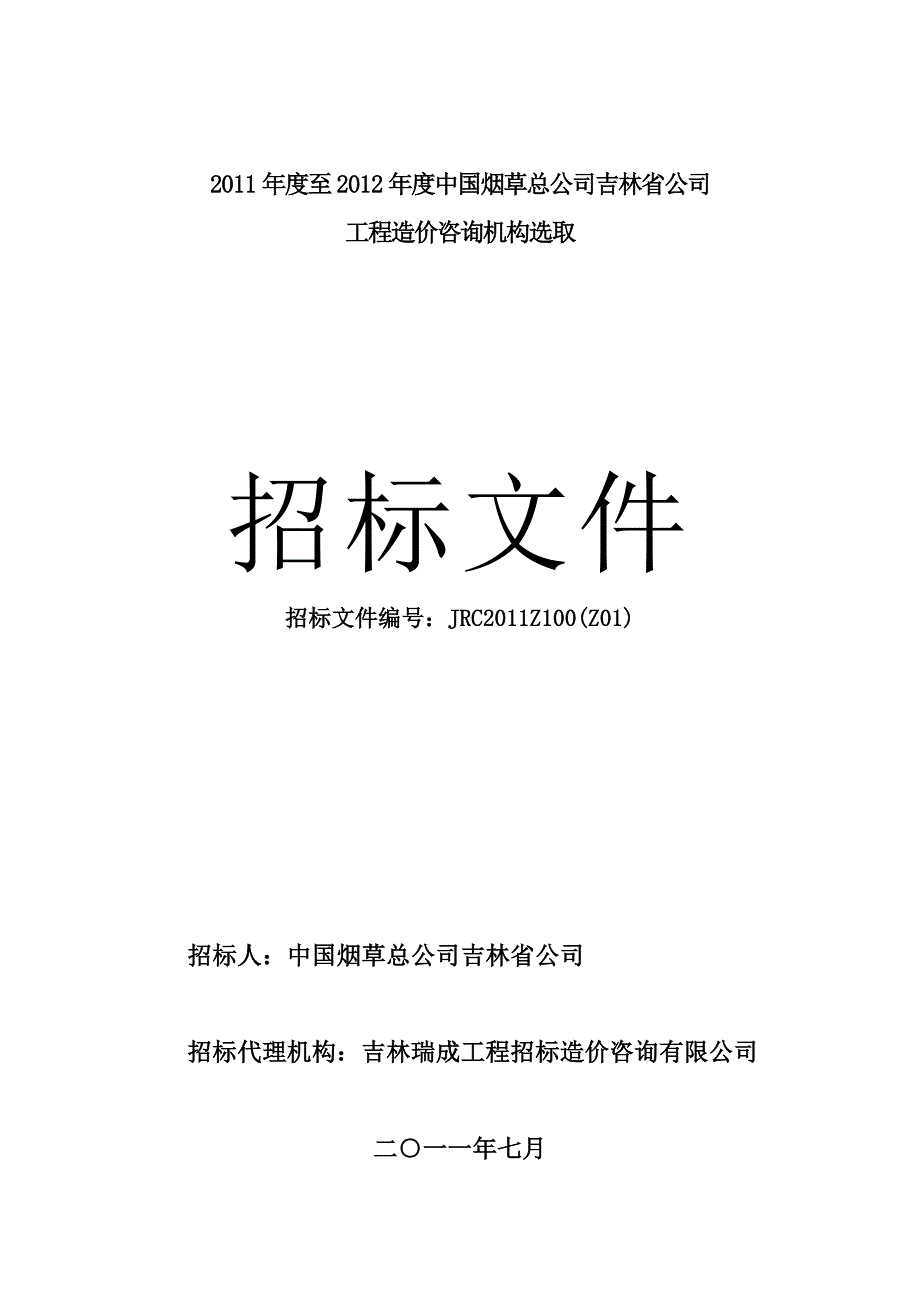 2011年度至2012年度中国烟草总公司吉林省公司

工程造价咨询机构选取

招标文件

招标文件编号：JRC2011Z100(Z01)

招标人：中国烟草总公司吉林省公司

招标代理机构：吉林瑞成工程招标造价咨询有限公司

二〇一一年七月